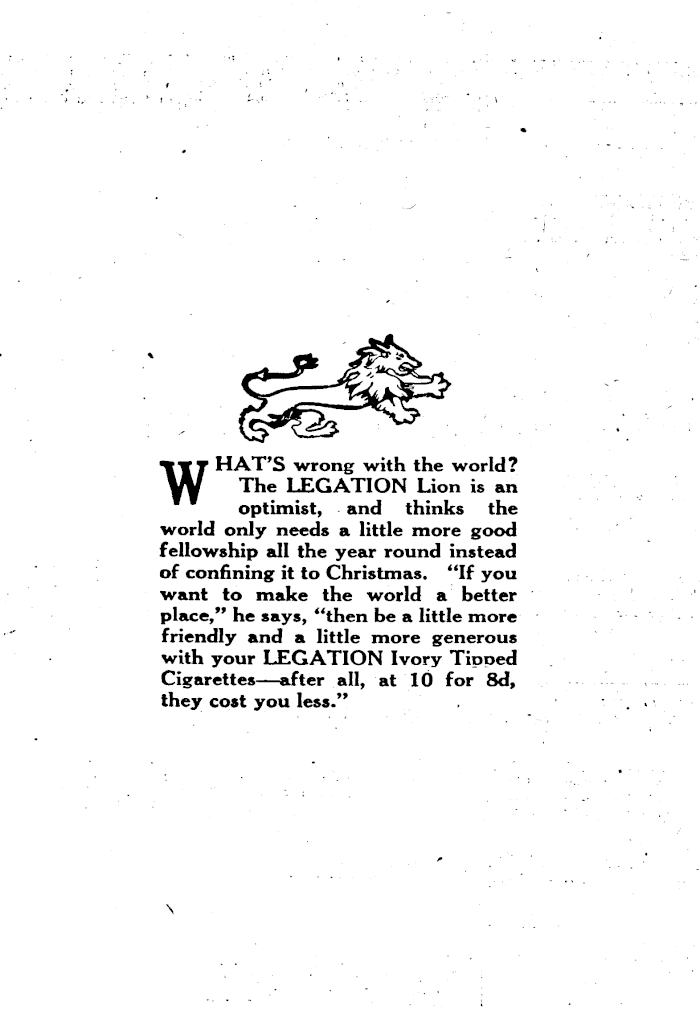 WHAT'S wrong with the world? The LEGATION Lion is an optimist, and thinks the world only needs a little more good fellowship all the year round instead of confining it to Christmas. "If you want to make the world a better place," he says, "then be a little more friendly and a little more generous with your LEGATION Ivory Tipped Cigarettes—after all, at 10 for 8d, they cost you less."